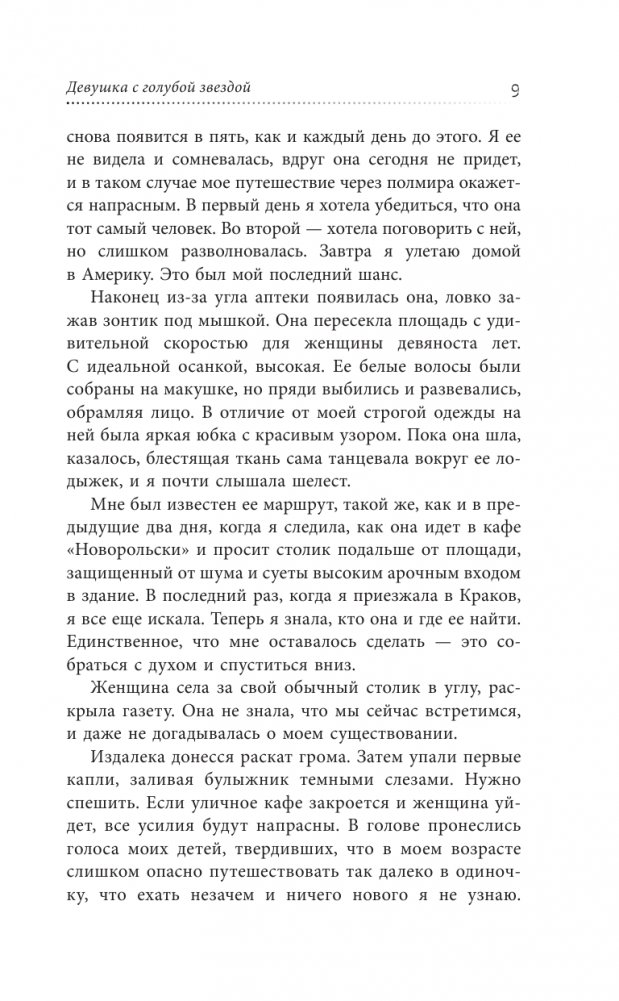 Девушка с голубой звездой

9

снова появится в пять, как и каждый день до этого. Я ее не видела и сомневалась, вдруг она сегодня не придет, и в таком случае мое путешествие через полмира окажется напрасным. В первый день я хотела убедиться, что она тот самый человек. Во второй — хотела поговорить с ней, но слишком разволновалась. Завтра я улетаю домой в Америку. Это был мой последний шанс.

Наконец из-за угла аптеки появилась она, ловко зажав зонтик под мышкой. Она пересекла площадь с удивительной скоростью для женщины девяноста лет. С идеальной осанкой, высокая. Ее белые волосы были собраны на макушке, но пряди выбились и развевались, обрамляя лицо. В отличие от моей строгой одежды на ней была яркая юбка с красивым узором. Пока она шла, казалось, блестящая ткань сама танцевала вокруг ее лодыжек, и я почти слышала шелест.

Мне был известен ее маршрут, такой же, как и в предыдущие два дня, когда я следила, как она идет в кафе «Новорольски» и просит столик подальше от площади, защищенный от шума и суеты высоким арочным входом в здание. В последний раз, когда я приезжала в Краков, я все еще искала. Теперь я знала, кто она и где ее найти. Единственное, что мне оставалось сделать — это собраться с духом и спуститься вниз.

Женщина села за свой обычный столик в углу, раскрыла газету. Она не знала, что мы сейчас встретимся, и даже не догадывалась о моем существовании.

Издалека донесся раскат грома. Затем упали первые капли, заливая булыжник темными слезами. Нужно спешить. Если уличное кафе закроется и женщина уйдет, все усилия будут напрасны. В голове пронеслись голоса моих детей, твердивших, что в моем возрасте слишком опасно путешествовать так далеко в одиночку, что ехать незачем и ничего нового я не узнаю.